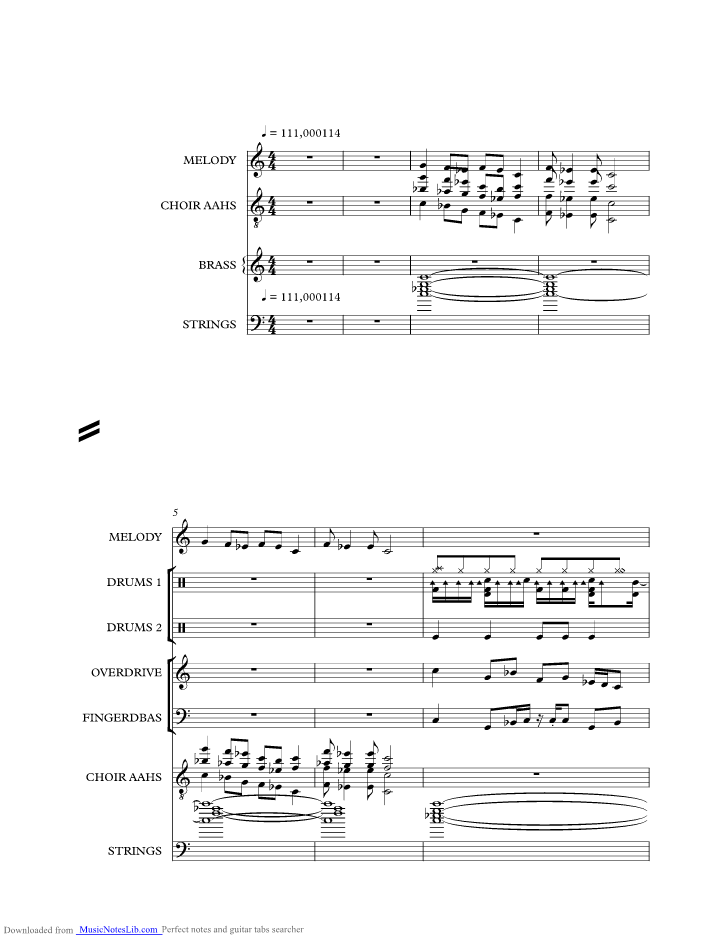 ♩ = 111,000114

MELODY

CHOIR AAHS

BRASS

♩ = 111,000114

STRINGS

5

MELODY

DRUMS 1

DRUMS 2

OVERDRIVE

FINGERDBAS

CHOIR AAHS

STRINGS

Downloaded from MusicNotesLib.com Perfect notes and guitar tabs searcher